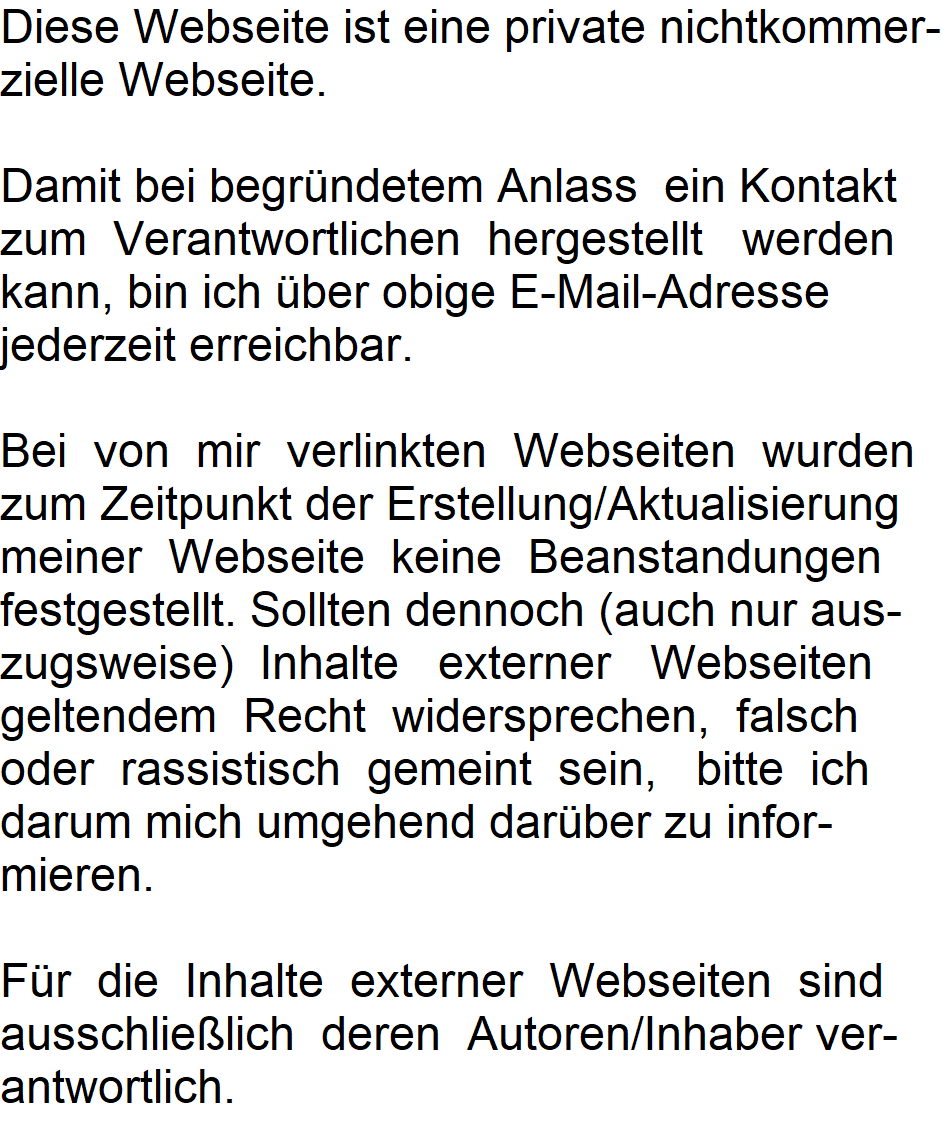 Diese Webseite ist eine private nichtkommerzielle Webseite.

Damit bei begründetem Anlass ein Kontakt zum Verantwortlichen hergestellt werden kann, bin ich über obige E-Mail-Adresse jederzeit erreichbar.

Bei von mir verlinkten Webseiten wurden zum Zeitpunkt der Erstellung/Aktualisierung meiner Webseite keine Beanstandungen festgestellt. Sollten dennoch (auch nur auszugsweise) Inhalte externer Webseiten geltendem Recht widersprechen, falsch oder rassistisch gemeint sein, bitte ich darum mich umgehend darüber zu informieren.

Für die Inhalte externer Webseiten sind ausschließlich deren Autoren/Inhaber verantwortlich.